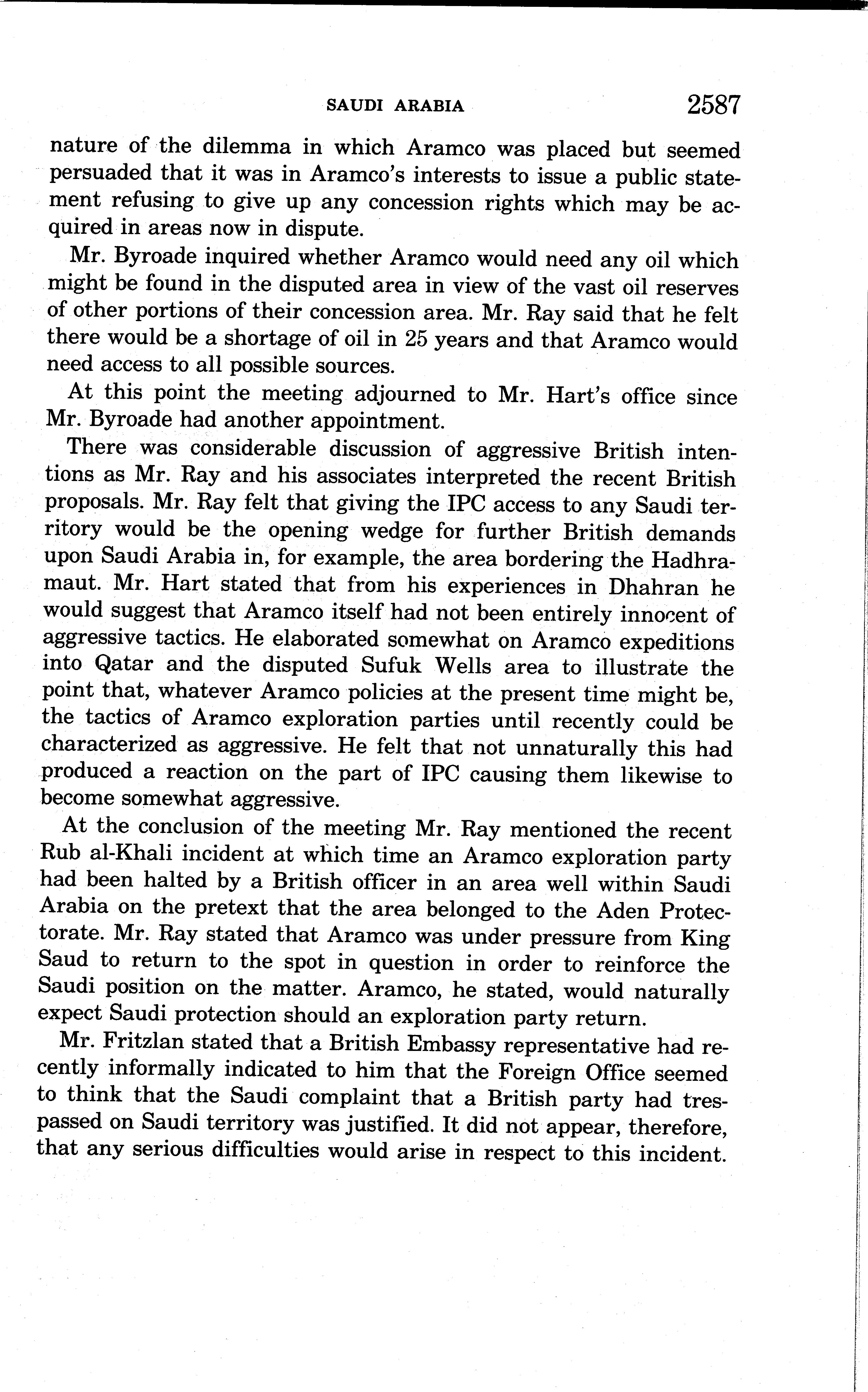 SAUDI ARABIA 2587

nature of the dilemma in which Aramco was placed but seemed persuaded that it was in Aramco's interests to issue a public statement refusing to give up any concession rights which may be acquired in areas now in dispute.

Mr. Byroade inquired whether Aramco would need any oil which might be found in the disputed area in view of the vast oil reserves of other portions of their concession area. Mr. Ray said that he felt there would be a shortage of oil in 25 years and that Aramco would need access to all possible sources.

At this point the meeting adjourned to Mr. Hart's office since Mr. Byroade had another appointment.

There was considerable discussion of aggressive British intentions as Mr. Ray and his associates interpreted the recent British proposals. Mr. Ray felt that giving the IPC access to any Saudi territory would be the opening wedge for further British demands upon Saudi Arabia in, for example, the area bordering the Hadhramaut. Mr. Hart stated that from his experiences in Dhahran he would suggest that Aramco itself had not been entirely innocent of aggressive tactics. He elaborated somewhat on Aramco expeditions into Qatar and the disputed Sufuk Wells area to illustrate the point that, whatever Aramco policies at the present time might be, the tactics of Aramco exploration parties until recently could be characterized as aggressive. He felt that not unnaturally this had produced a reaction on the part of IPC causing them likewise to become somewhat aggressive.

At the conclusion of the meeting Mr. Ray mentioned the recent Rub al-Khali incident at which time an Aramco exploration party had been halted by a British officer in an area well within Saudi Arabia on the pretext that the area belonged to the Aden Protectorate. Mr. Ray stated that Aramco was under pressure from King Saud to return to the spot in question in order to reinforce the Saudi position on the matter. Aramco, he stated, would naturally expect Saudi protection should an exploration party return.

Mr. Fritzlan stated that a British Embassy representative had recently informally indicated to him that the Foreign Office seemed to think that the Saudi complaint that a British party had trespassed on Saudi territory was justified. It did not appear, therefore, that any serious difficulties would arise in respect to this incident.